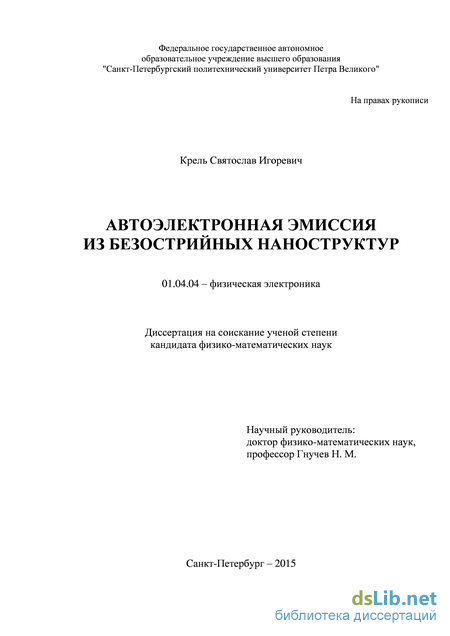 Федеральное государственное автономное образовательное учреждение высшего образования "Санкт-Петербургский политехнический университет Петра Великого"

На правах рукописи

Крель Святослав Игоревич

АВТОЭЛЕКТРОННАЯ ЭМИССИЯ
ИЗ БЕЗОСТРИЙНЫХ НАНОСТРУКТУР

01.04.04 – физическая электроника

Диссертация на соискание ученой степени кандидата физико-математических наук

Научный руководитель:
доктор физико-математических наук,
профессор Гнучев Н. М.

Санкт-Петербург – 2015

dsLib.net
библиотека диссертаций